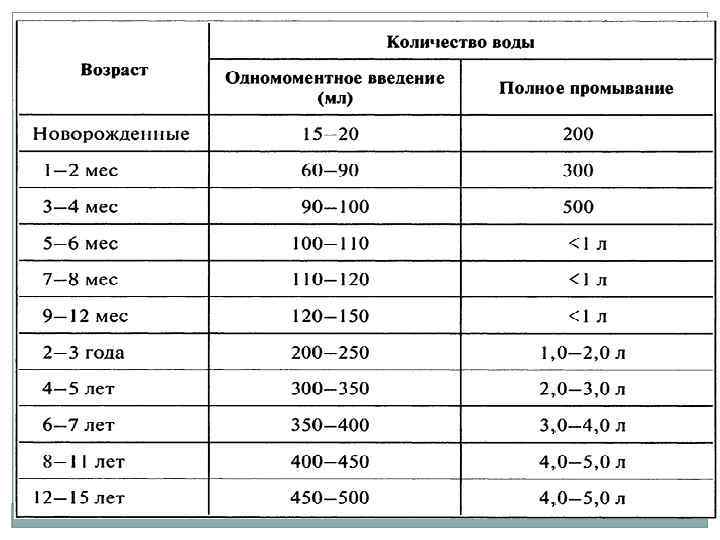 | Возраст | Количество воды | |
|---|---|---|
| | Одномоментное введение (мл) | Полное промывание |
| Новорожденные | 15–20 | 200 |
| 1–2 мес | 60–90 | 300 |
| 3–4 мес | 90–100 | 500 |
| 5–6 мес | 100–110 | <1 л |
| 7–8 мес | 110–120 | <1 л |
| 9–12 мес | 120–150 | <1 л |
| 2–3 года | 200–250 | 1,0–2,0 л |
| 4–5 лет | 300–350 | 2,0–3,0 л |
| 6–7 лет | 350–400 | 3,0–4,0 л |
| 8–11 лет | 400–450 | 4,0–5,0 л |
| 12–15 лет | 450–500 | 4,0–5,0 л |